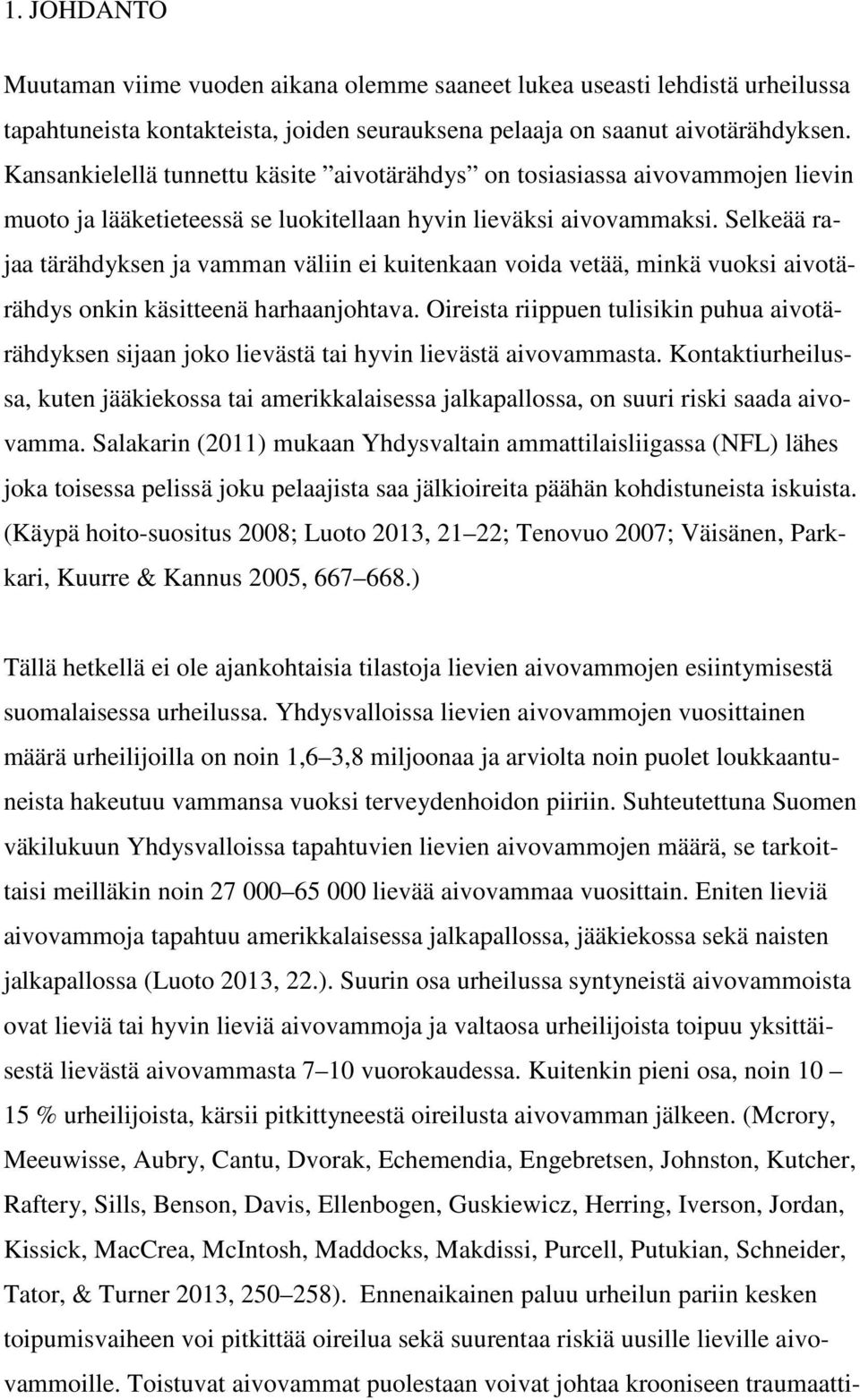 1. JOHDANTO

Muutaman viime vuoden aikana olemme saaneet lukea useasti lehdistä urheilussa tapahtuneista kontakteista, joiden seurauksena pelaaja on saanut aivotärähdyksen. Kansankielellä tunnettu käsite ”aivotärähdys” on tosiasiassa aivovammojen lievin muoto ja lääketieteessä se luokitellaan hyvin lieväksi aivovammaksi. Selkeää rajaa tärähdyksen ja vamman väliin ei kuitenkaan voida vetää, minkä vuoksi aivotärähdys onkin käsitteenä harhaanjohtava. Oireista riippuen tulisikin puhua aivotärähdyksen sijaan joko lievästä tai hyvin lievästä aivovammasta. Kontaktiurheilussa, kuten jääkiekossa tai amerikkalaisessa jalkapallossa, on suuri riski saada aivovamma. Salakarin (2011) mukaan Yhdysvaltain ammattilaisliigassa (NFL) lähes joka toisessa pelissä joku pelaajista saa jälkioireita päähän kohdistuneista iskuista. (Käypä hoito-suositus 2008; Luoto 2013, 21 22; Tenovuo 2007; Väisänen, Parkkari, Kuurre & Kannus 2005, 667 668.)

Tällä hetkellä ei ole ajankohtaisia tilastoja lievien aivovammojen esiintymisestä suomalaisessa urheilussa. Yhdysvalloissa lievien aivovammojen vuosittainen määrä urheilijoilla on noin 1,6 3,8 miljoonaa ja arviolta noin puolet loukkaantuneista hakeutuu vammansa vuoksi terveydenhoidon piiriin. Suhteutettuna Suomen väkilukuun Yhdysvalloissa tapahtuvien lievien aivovammojen määrä, se tarkoittaisi meilläkin noin 27 000 65 000 lievää aivovammaa vuosittain. Eniten lieviä aivovammoja tapahtuu amerikkalaisessa jalkapallossa, jääkiekossa sekä naisten jalkapallossa (Luoto 2013, 22.). Suurin osa urheilussa syntyneistä aivovammoista ovat lieviä tai hyvin lieviä aivovammoja ja valtaosa urheilijoista toipuu yksittäisestä lievästä aivovammasta 7 10 vuorokaudessa. Kuitenkin pieni osa, noin 10 15 % urheilijoista, kärsii pitkittyneestä oireilusta aivovamman jälkeen. (Mcrory, Meeuwisse, Aubry, Cantu, Dvorak, Echemendia, Engebretsen, Johnston, Kutcher, Raftery, Sills, Benson, Davis, Ellenbogen, Guskiewicz, Herring, Iverson, Jordan, Kissick, MacCrea, McIntosh, Maddocks, Makdissi, Purcell, Putukian, Schneider, Tator, & Turner 2013, 250 258). Ennenaikainen paluu urheilun pariin kesken toipumisvaiheen voi pitkittää oireilua sekä suurentaa riskiä uusille lieville aivovammoille. Toistuvat aivovammat puolestaan voivat johtaa krooniseen traumaatti-